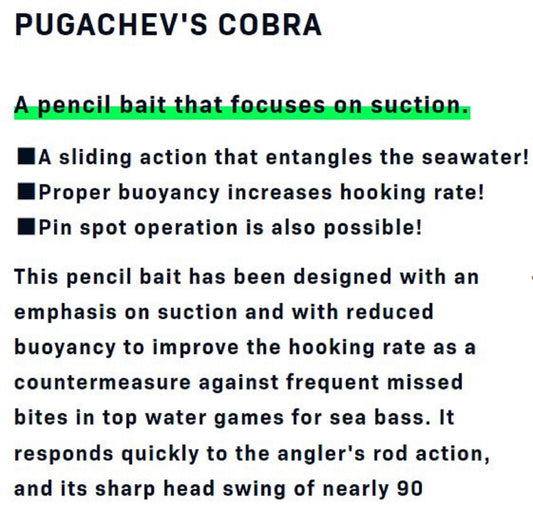 PUGACHEV'S COBRA

A pencil bait that focuses on suction.

■A sliding action that entangles the seawater!
■Proper buoyancy increases hooking rate!
■Pin spot operation is also possible!

This pencil bait has been designed with an emphasis on suction and with reduced buoyancy to improve the hooking rate as a countermeasure against frequent missed bites in top water games for sea bass. It responds quickly to the angler's rod action, and its sharp head swing of nearly 90